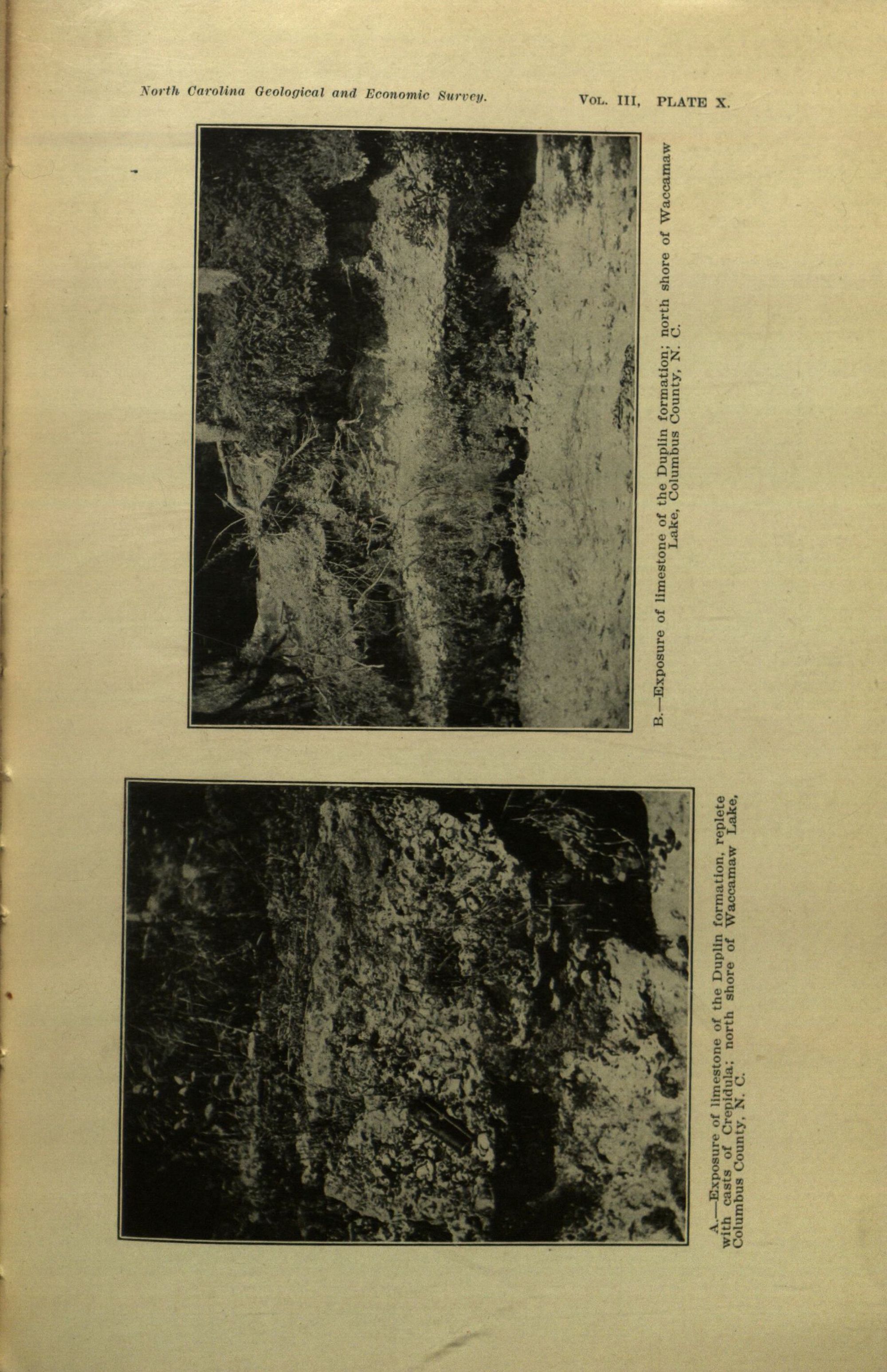 North Carolina Geological and Economic Survey. VOL. III, PLATE X.

A.—Exposure of limestone of the Duplin formation, replete with casts of Crepidula; north shore of Waccamaw Lake, Columbus County, N. C.

B.—Exposure of limestone of the Duplin formation; north shore of Waccamaw Lake, Columbus County, N. C.